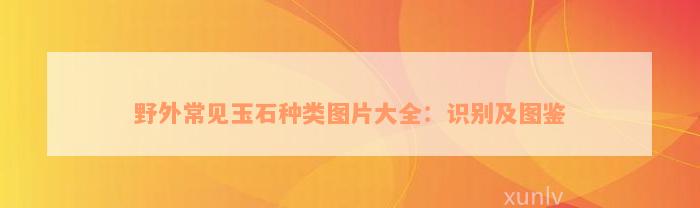 野外常见玉石种类图片大全：识别及图鉴

xunlv